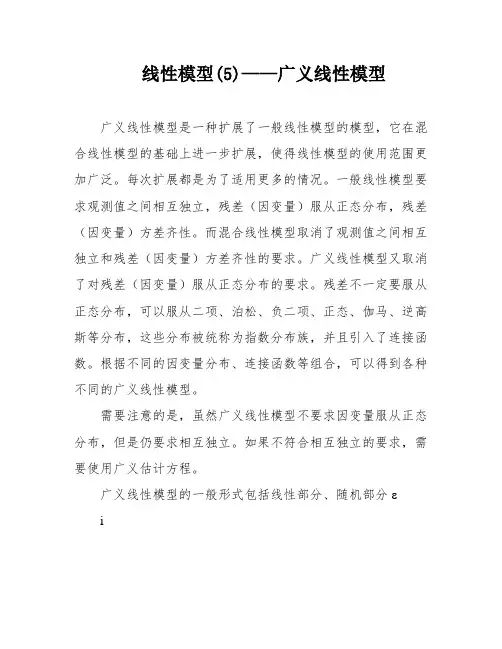 线性模型(5)——广义线性模型

广义线性模型是一种扩展了一般线性模型的模型，它在混合线性模型的基础上进一步扩展，使得线性模型的使用范围更加广泛。每次扩展都是为了适用更多的情况。一般线性模型要求观测值之间相互独立，残差（因变量）服从正态分布，残差（因变量）方差齐性。而混合线性模型取消了观测值之间相互独立和残差（因变量）方差齐性的要求。广义线性模型又取消了对残差（因变量）服从正态分布的要求。残差不一定要服从正态分布，可以服从二项、泊松、负二项、正态、伽马、逆高斯等分布，这些分布被统称为指数分布族，并且引入了连接函数。根据不同的因变量分布、连接函数等组合，可以得到各种不同的广义线性模型。

需要注意的是，虽然广义线性模型不要求因变量服从正态分布，但是仍要求相互独立。如果不符合相互独立的要求，需要使用广义估计方程。

广义线性模型的一般形式包括线性部分、随机部分 ε

i